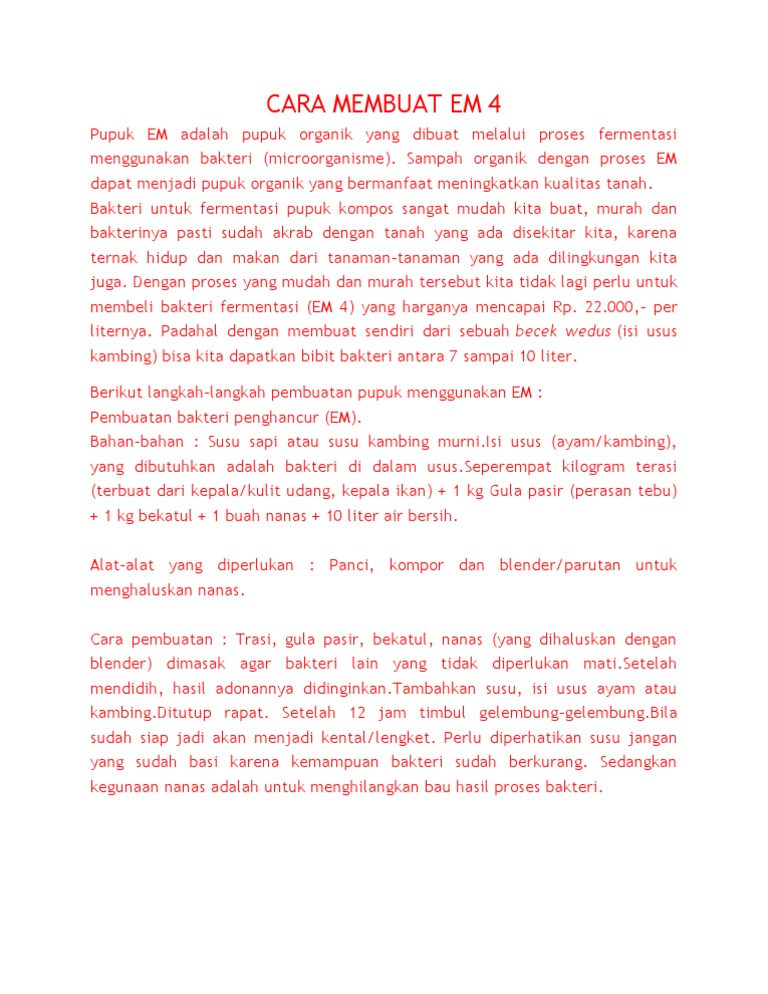 CARA MEMBUAT EM 4

Pupuk EM adalah pupuk organik yang dibuat melalui proses fermentasi menggunakan bakteri (microorganisme). Sampah organik dengan proses EM dapat menjadi pupuk organik yang bermanfaat meningkatkan kualitas tanah.
Bakteri untuk fermentasi pupuk kompos sangat mudah kita buat, murah dan bakterinya pasti sudah akrab dengan tanah yang ada disekitar kita, karena ternak hidup dan makan dari tanaman-tanaman yang ada dilingkungan kita juga. Dengan proses yang mudah dan murah tersebut kita tidak lagi perlu untuk membeli bakteri fermentasi (EM 4) yang harganya mencapai Rp. 22.000,- per liternya. Padahal dengan membuat sendiri dari sebuah becek wedus (isi usus kambing) bisa kita dapatkan bibit bakteri antara 7 sampai 10 liter.

Berikut langkah-langkah pembuatan pupuk menggunakan EM :
Pembuatan bakteri penghancur (EM).
Bahan-bahan : Susu sapi atau susu kambing murni.Isi usus (ayam/kambing), yang dibutuhkan adalah bakteri di dalam usus.Seperempat kilogram terasi (terbuat dari kepala/kulit udang, kepala ikan) + 1 kg Gula pasir (perasan tebu) + 1 kg bekatul + 1 buah nanas + 10 liter air bersih.

Alat-alat yang diperlukan : Panci, kompor dan blender/parutan untuk menghaluskan nanas.

Cara pembuatan : Trasi, gula pasir, bekatul, nanas (yang dihaluskan dengan blender) dimasak agar bakteri lain yang tidak diperlukan mati.Setelah mendidih, hasil adonannya didinginkan.Tambahkan susu, isi usus ayam atau kambing.Ditutup rapat. Setelah 12 jam timbul gelembung-gelembung.Bila sudah siap jadi akan menjadi kental/lengket. Perlu diperhatikan susu jangan yang sudah basi karena kemampuan bakteri sudah berkurang. Sedangkan kegunaan nanas adalah untuk menghilangkan bau hasil proses bakteri.